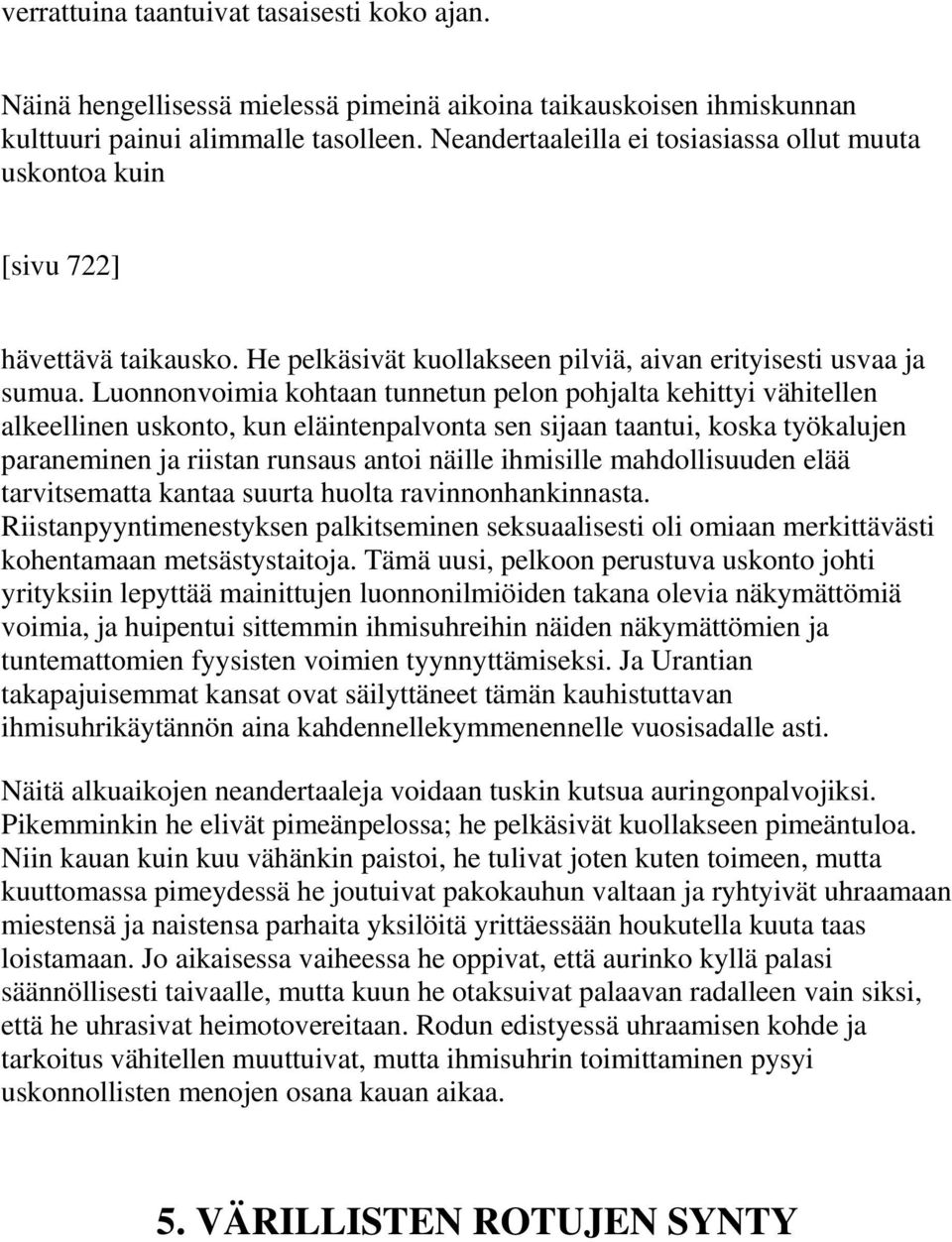 verrattuina taantuivat tasaisesti koko ajan.

Näinä hengellisessä mielessä pimeinä aikoina taikauskoisen ihmiskunnan kulttuuri painui alimmalle tasolleen. Neandertaaleilla ei tosiasiassa ollut muuta uskontoa kuin

[sivu 722]

hävettävä taikausko. He pelkäsivät kuollakseen pilviä, aivan erityisesti usvaa ja sumua. Luonnonvoimia kohtaan tunnetun pelon pohjalta kehittyi vähitellen alkeellinen uskonto, kun eläintenpalvonta sen sijaan taantui, koska työkalujen paraneminen ja riistan runsaus antoi näille ihmisille mahdollisuuden elää tarvitsematta kantaa suurta huolta ravinnonhankinnasta. Riistanpyyntimenestyksen palkitseminen seksuaalisesti oli omiaan merkittävästi kohentamaan metsästystaitoja. Tämä uusi, pelkoon perustuva uskonto johti yrityksiin lepyttää mainittujen luonnonilmiöiden takana olevia näkymättömiä voimia, ja huipentui sittemmin ihmisuhreihin näiden näkymättömien ja tuntemattomien fyysisten voimien tyynnyttämiseksi. Ja Urantian takapajuisemmat kansat ovat säilyttäneet tämän kauhistuttavan ihmisuhrikäytännön aina kahdennellekymmenennelle vuosisadalle asti.

Näitä alkuaikojen neandertaaleja voidaan tuskin kutsua auringonpalvojiksi. Pikemminkin he elivät pimeänpelossa; he pelkäsivät kuollakseen pimeäntuloa. Niin kauan kuin kuu vähänkin paistoi, he tulivat joten kuten toimeen, mutta kuuttomassa pimeydessä he joutuivat pakokauhun valtaan ja ryhtyivät uhraamaan miestensä ja naistensa parhaita yksilöitä yrittäessään houkutella kuuta taas loistamaan. Jo aikaisessa vaiheessa he oppivat, että aurinko kyllä palasi säännöllisesti taivaalle, mutta kuun he otaksuivat palaavan radalleen vain siksi, että he uhrasivat heimotovereitaan. Rodun edistyessä uhraamisen kohde ja tarkoitus vähitellen muuttuivat, mutta ihmisuhrin toimittaminen pysyi uskonnollisten menojen osana kauan aikaa.

5. VÄRILLISTEN ROTUJEN SYNTY